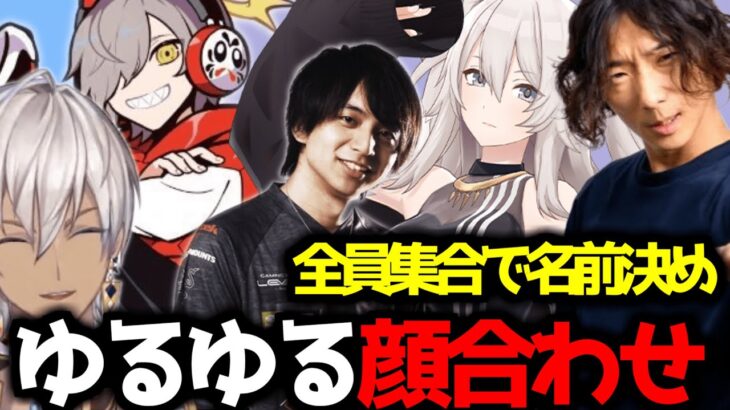 全員集合で名前決め
ゆるゆる顔合わせ